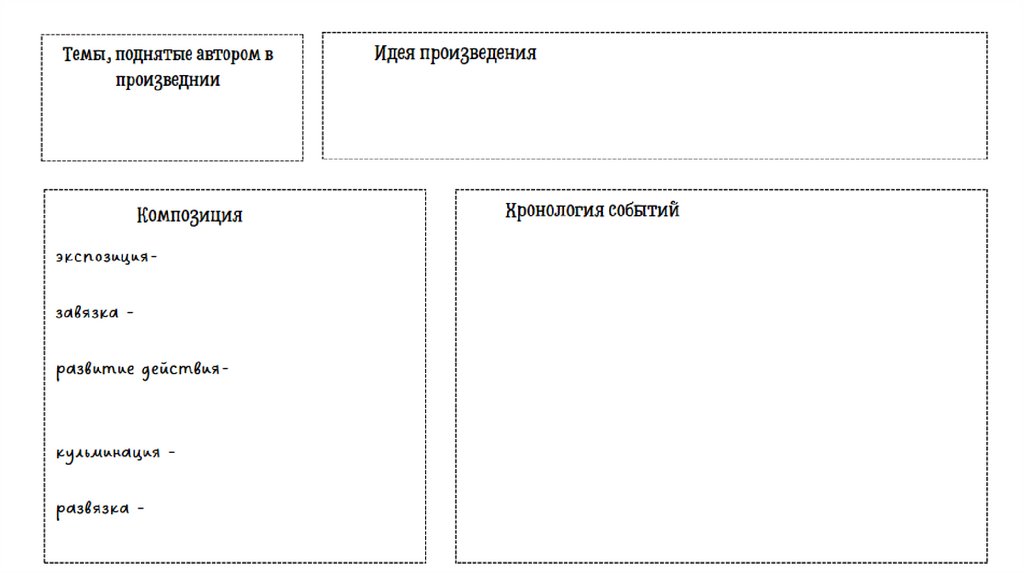 Темы, поднятые автором в произведнии

Идея произведения

Композиция

экспозиция-

завязка -

развитие действия-

кульминация -

развязка -

Хронология событий